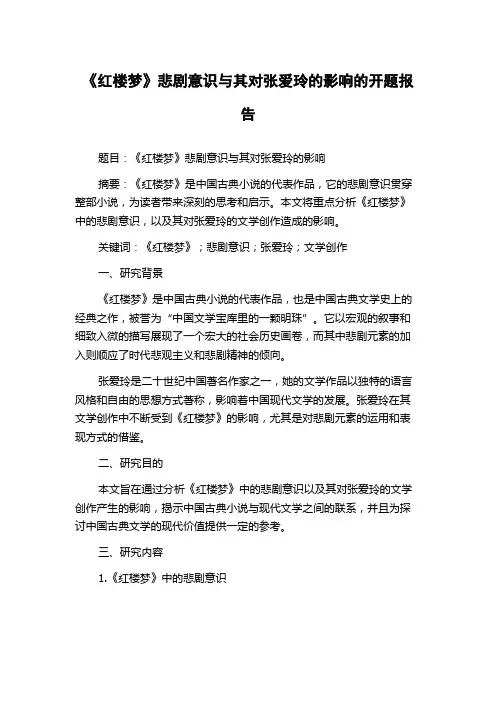 《红楼梦》悲剧意识与其对张爱玲的影响的开题报告

题目：《红楼梦》悲剧意识与其对张爱玲的影响

摘要：《红楼梦》是中国古典小说的代表作品，它的悲剧意识贯穿整部小说，为读者带来深刻的思考和启示。本文将重点分析《红楼梦》中的悲剧意识，以及其对张爱玲的文学创作造成的影响。

关键词：《红楼梦》；悲剧意识；张爱玲；文学创作

一、研究背景

《红楼梦》是中国古典小说的代表作品，也是中国古典文学史上的经典之作，被誉为“中国文学宝库里的一颗明珠”。它以宏观的叙事和细致入微的描写展现了一个宏大的社会历史画卷，而其中悲剧元素的加入则顺应了时代悲观主义和悲剧精神的倾向。

张爱玲是二十世纪中国著名作家之一，她的文学作品以独特的语言风格和自由的思想方式著称，影响着中国现代文学的发展。张爱玲在其文学创作中不断受到《红楼梦》的影响，尤其是对悲剧元素的运用和表现方式的借鉴。

二、研究目的

本文旨在通过分析《红楼梦》中的悲剧意识以及其对张爱玲的文学创作产生的影响，揭示中国古典小说与现代文学之间的联系，并且为探讨中国古典文学的现代价值提供一定的参考。

三、研究内容

1.《红楼梦》中的悲剧意识